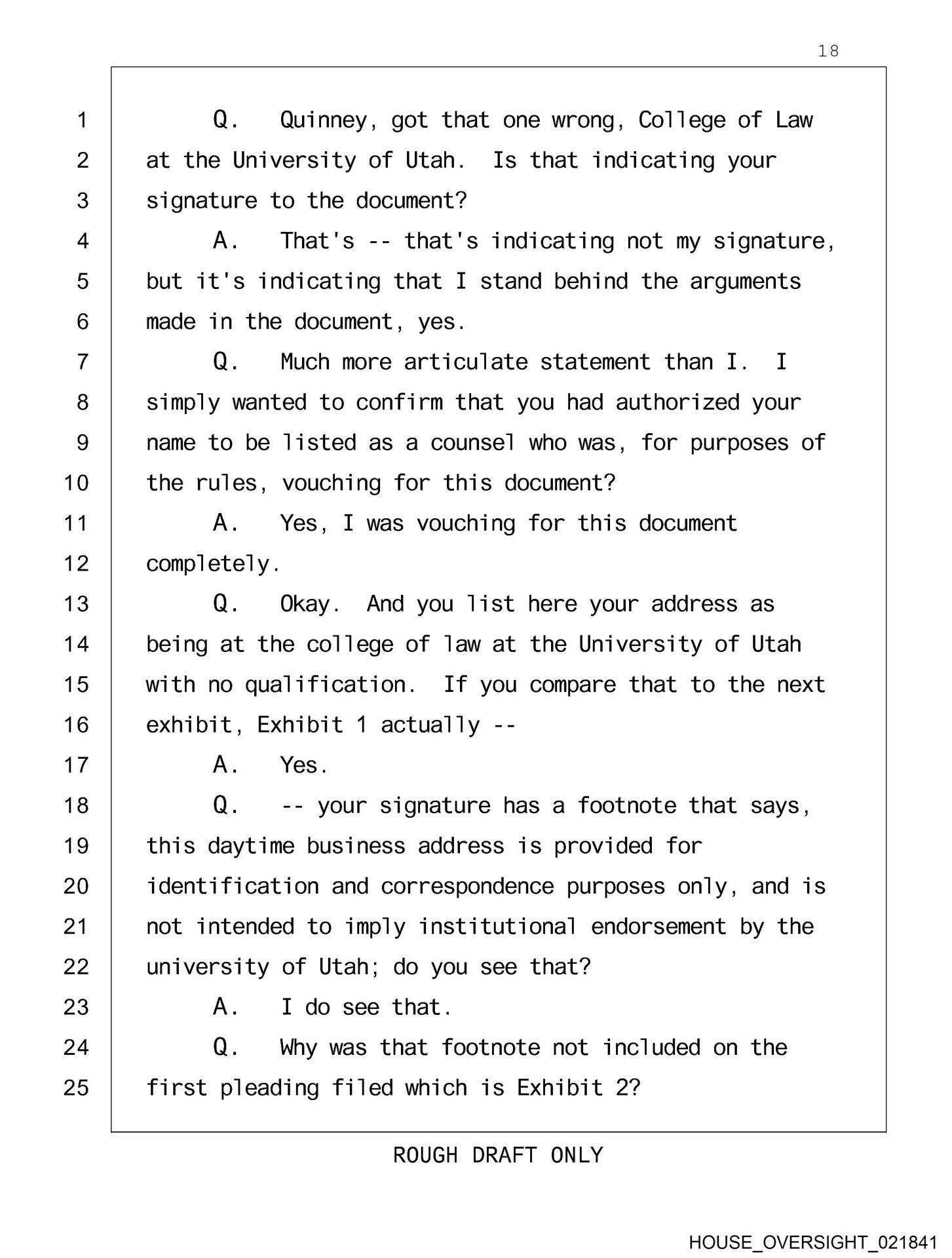 18

1 Q. Quinney, got that one wrong, College of Law
2 at the University of Utah. Is that indicating your
3 signature to the document?
4 A. That's -- that's indicating not my signature,
5 but it's indicating that I stand behind the arguments
6 made in the document, yes.
7 Q. Much more articulate statement than I. I
8 simply wanted to confirm that you had authorized your
9 name to be listed as a counsel who was, for purposes of
10 the rules, vouching for this document?
11 A. Yes, I was vouching for this document
12 completely.
13 Q. Okay. And you list here your address as
14 being at the college of law at the University of Utah
15 with no qualification. If you compare that to the next
16 exhibit, Exhibit 1 actually --
17 A. Yes.
18 Q. -- your signature has a footnote that says,
19 this daytime business address is provided for
20 identification and correspondence purposes only, and is
21 not intended to imply institutional endorsement by the
22 university of Utah; do you see that?
23 A. I do see that.
24 Q. Why was that footnote not included on the
25 first pleading filed which is Exhibit 2?

ROUGH DRAFT ONLY

HOUSE_OVERSIGHT_021841